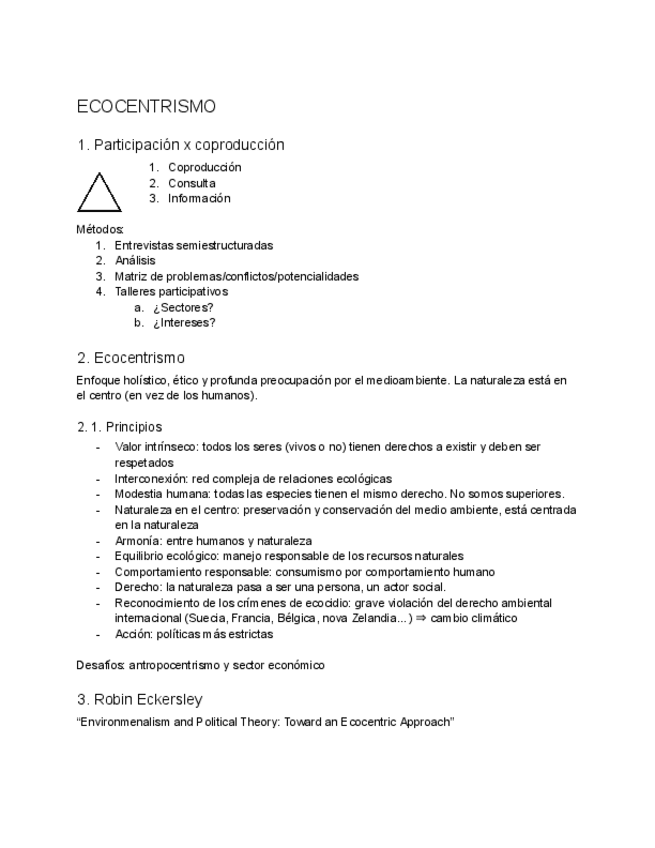 ECOCENTRISMO

1. Participación x coproducción

1. Coproducción
2. Consulta
3. Información

Métodos:
1. Entrevistas semiestructuradas
2. Análisis
3. Matriz de problemas/conflictos/potencialidades
4. Talleres participativos
a. ¿Sectores?
b. ¿Intereses?

2. Ecocentrismo

Enfoque holístico, ético y profunda preocupación por el medioambiente. La naturaleza está en el centro (en vez de los humanos).

2.1. Principios

- Valor intrínseco: todos los seres (vivos o no) tienen derechos a existir y deben ser respetados
- Interconexión: red compleja de relaciones ecológicas
- Modestia humana: todas las especies tienen el mismo derecho. No somos superiores.
- Naturaleza en el centro: preservación y conservación del medio ambiente, está centrada en la naturaleza
- Armonía: entre humanos y naturaleza
- Equilibrio ecológico: manejo responsable de los recursos naturales
- Comportamiento responsable: consumismo por comportamiento humano
- Derecho: la naturaleza pasa a ser una persona, un actor social.
- Reconocimiento de los crímenes de ecocidio: grave violación del derecho ambiental internacional (Suecia, Francia, Bélgica, nova Zelandia...) ⇒ cambio climático
- Acción: políticas más estrictas

Desafíos: antropocentrismo y sector económico

3. Robin Eckersley

“Environmenalism and Political Theory: Toward an Ecocentric Approach”